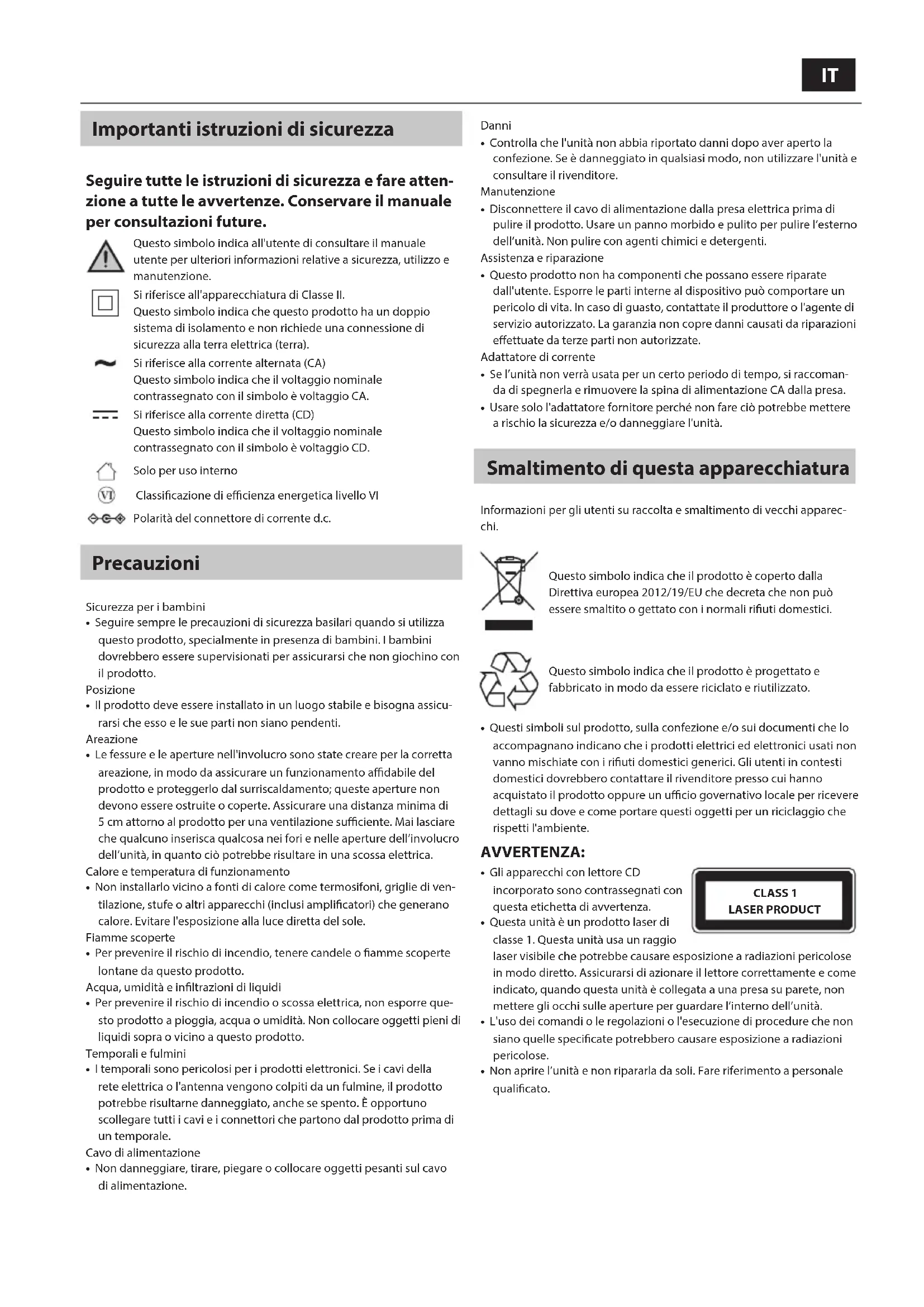 IT

Importanti istruzioni di sicurezza

Seguire tutte le istruzioni di sicurezza e fare attenzione a tutte le avvertenze. Conservare il manuale per consultazioni future.

Questo simbolo indica all'utente di consultare il manuale utente per ulteriori informazioni relative a sicurezza, utilizzo e manutenzione.

Si riferisce all'apparecchiatura di Classe II.
Questo simbolo indica che questo prodotto ha un doppio sistema di isolamento e non richiede una connessione di sicurezza alla terra elettrica (terra).

Si riferisce alla corrente alternata (CA)
Questo simbolo indica che il voltaggio nominale contrassegnato con il simbolo è voltaggio CA.

Si riferisce alla corrente diretta (CD)
Questo simbolo indica che il voltaggio nominale contrassegnato con il simbolo è voltaggio CD.

Solo per uso interno

VI Classificazione di efficienza energetica livello VI

Polarità del connettore di corrente d.c.

Precauzioni

Sicurezza per i bambini
• Seguire sempre le precauzioni di sicurezza basilari quando si utilizza questo prodotto, specialmente in presenza di bambini. I bambini dovrebbero essere supervisionati per assicurarsi che non giochino con il prodotto.
Posizione
• Il prodotto deve essere installato in un luogo stabile e bisogna assicurarsi che esso e le sue parti non siano pendenti.
Areazione
• Le fessure e le aperture nell'involucro sono state creare per la corretta areazione, in modo da assicurare un funzionamento affidabile del prodotto e proteggerlo dal surriscaldamento; queste aperture non devono essere ostruite o coperte. Assicurare una distanza minima di 5 cm attorno al prodotto per una ventilazione sufficiente. Mai lasciare che qualcuno inserisca qualcosa nei fori e nelle aperture dell'involucro dell'unità, in quanto ciò potrebbe risultare in una scossa elettrica.
Calore e temperatura di funzionamento
• Non installarlo vicino a fonti di calore come termosifoni, griglie di ventilazione, stufe o altri apparecchi (inclusi amplificatori) che generano calore. Evitare l'esposizione alla luce diretta del sole.
Fiamme scoperte
• Per prevenire il rischio di incendio, tenere candele o fiamme scoperte lontane da questo prodotto.
Acqua, umidità e infiltrazioni di liquidi
• Per prevenire il rischio di incendio o scossa elettrica, non esporre questo prodotto a pioggia, acqua o umidità. Non collocare oggetti pieni di liquidi sopra o vicino a questo prodotto.
Temporali e fulmini
• I temporali sono pericolosi per i prodotti elettronici. Se i cavi della rete elettrica o l'antenna vengono colpiti da un fulmine, il prodotto potrebbe risultarne danneggiato, anche se spento. È opportuno scollegare tutti i cavi e i connettori che partono dal prodotto prima di un temporale.
Cavo di alimentazione
• Non danneggiare, tirare, piegare o collocare oggetti pesanti sul cavo di alimentazione.

Danni
• Controlla che l'unità non abbia riportato danni dopo aver aperto la confezione. Se è danneggiato in qualsiasi modo, non utilizzare l'unità e consultare il rivenditore.
Manutenzione
• Disconnettere il cavo di alimentazione dalla presa elettrica prima di pulire il prodotto. Usare un panno morbido e pulito per pulire l'esterno dell'unità. Non pulire con agenti chimici e detergenti.
Assistenza e riparazione
• Questo prodotto non ha componenti che possano essere riparate dall'utente. Esporre le parti interne al dispositivo può comportare un pericolo di vita. In caso di guasto, contattate il produttore o l'agente di servizio autorizzato. La garanzia non copre danni causati da riparazioni effettuate da terze parti non autorizzate.
Adattatore di corrente
• Se l'unità non verrà usata per un certo periodo di tempo, si raccomanda di spegnerla e rimuovere la spina di alimentazione CA dalla presa.
• Usare solo l'adattatore fornitore perché non fare ciò potrebbe mettere a rischio la sicurezza e/o danneggiare l'unità.

Smaltimento di questa apparecchiatura

Informazioni per gli utenti su raccolta e smaltimento di vecchi apparecchi.

Questo simbolo indica che il prodotto è coperto dalla Direttiva europea 2012/19/EU che decreta che non può essere smaltito o gettato con i normali rifiuti domestici.

Questo simbolo indica che il prodotto è progettato e fabbricato in modo da essere riciclato e riutilizzato.

• Questi simboli sul prodotto, sulla confezione e/o sui documenti che lo accompagnano indicano che i prodotti elettrici ed elettronici usati non vanno mischiate con i rifiuti domestici generici. Gli utenti in contesti domestici dovrebbero contattare il rivenditore presso cui hanno acquistato il prodotto oppure un ufficio governativo locale per ricevere dettagli su dove e come portare questi oggetti per un riciclaggio che rispetti l'ambiente.

AVVERTENZA:
• Gli apparecchi con lettore CD incorporato sono contrassegnati con questa etichetta di avvertenza.
CLASS 1
LASER PRODUCT
• Questa unità è un prodotto laser di classe 1. Questa unità usa un raggio laser visibile che potrebbe causare esposizione a radiazioni pericolose in modo diretto. Assicurarsi di azionare il lettore correttamente e come indicato, quando questa unità è collegata a una presa su parete, non mettere gli occhi sulle aperture per guardare l'interno dell'unità.
• L'uso dei comandi o le regolazioni o l'esecuzione di procedure che non siano quelle specificate potrebbero causare esposizione a radiazioni pericolose.
• Non aprire l'unità e non ripararla da soli. Fare riferimento a personale qualificato.